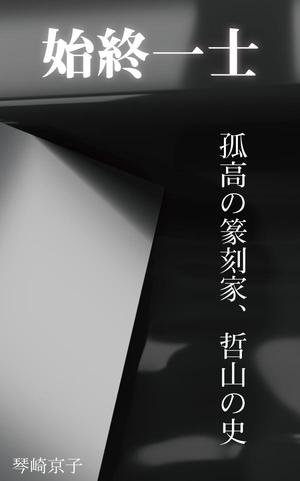 始終一士

孤高の篆刻家、哲山の史

琴崎京子